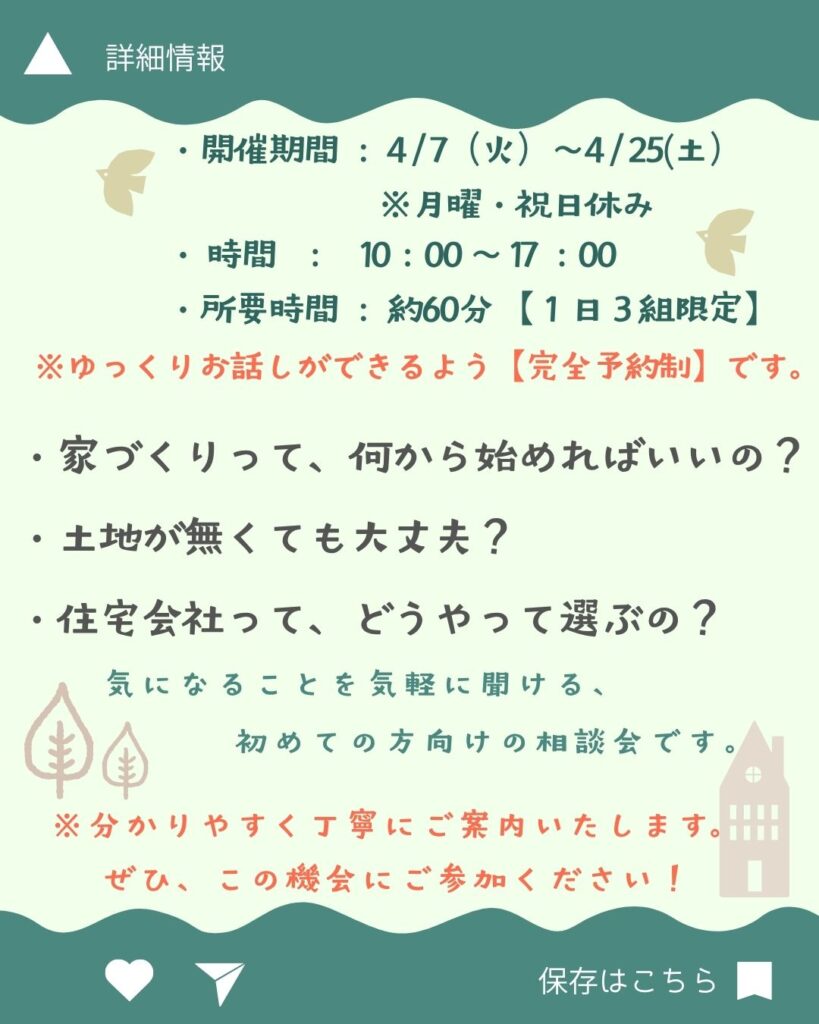 詳細情報

・開催期間：4/7（火）～4/25(土)
※月曜・祝日休み
・時間：10：00～17：00
・所要時間：約60分【1日3組限定】

※ゆっくりお話しができるよう【完全予約制】です。

・家づくりって、何から始めればいいの？

・土地が無くても大丈夫？

・住宅会社って、どうやって選ぶの？

気になることを気軽に聞ける、
初めての方向けの相談会です。

※分かりやすく丁寧にご案内いたします。
ぜひ、この機会にご参加ください！

保存はこちら